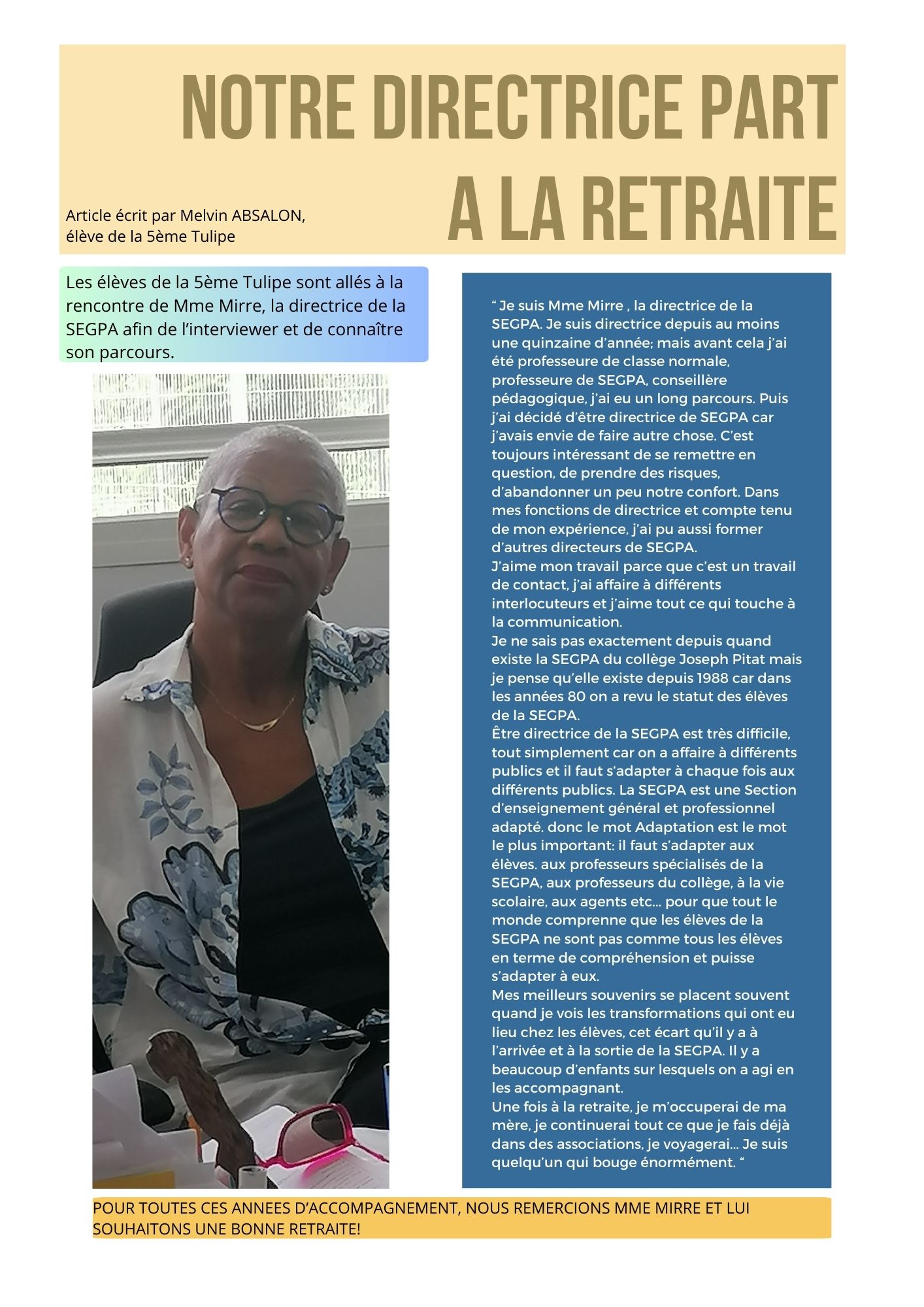 NOTRE DIRECTRICE PART A LA RETRAITE

Article écrit par Melvin ABSALON, élève de la 5ème Tulipe

Les élèves de la 5ème Tulipe sont allés à la rencontre de Mme Mirre, la directrice de la SEGPA afin de l'interviewer et de connaître son parcours.

“ Je suis Mme Mirre , la directrice de la SEGPA. Je suis directrice depuis au moins une quinzaine d'année; mais avant cela j'ai été professeure de classe normale, professeure de SEGPA, conseillère pédagogique, j'ai eu un long parcours. Puis j'ai décidé d'être directrice de SEGPA car j'avais envie de faire autre chose. C'est toujours intéressant de se remettre en question, de prendre des risques, d'abandonner un peu notre confort. Dans mes fonctions de directrice et compte tenu de mon expérience, j'ai pu aussi former d'autres directeurs de SEGPA.
J'aime mon travail parce que c'est un travail de contact, j'ai affaire à différents interlocuteurs et j'aime tout ce qui touche à la communication.
Je ne sais pas exactement depuis quand existe la SEGPA du collège Joseph Pitat mais je pense qu'elle existe depuis 1988 car dans les années 80 on a revu le statut des élèves de la SEGPA.
Être directrice de la SEGPA est très difficile, tout simplement car on a affaire à différents publics et il faut s'adapter à chaque fois aux différents publics. La SEGPA est une Section d'enseignement général et professionnel adapté. donc le mot Adaptation est le mot le plus important: il faut s'adapter aux élèves. aux professeurs spécialisés de la SEGPA, aux professeurs du collège, à la vie scolaire, aux agents etc… pour que tout le monde comprenne que les élèves de la SEGPA ne sont pas comme tous les élèves en terme de compréhension et puisse s'adapter à eux.
Mes meilleurs souvenirs se placent souvent quand je vois les transformations qui ont eu lieu chez les élèves, cet écart qu'il y a à l'arrivée et à la sortie de la SEGPA. Il y a beaucoup d'enfants sur lesquels on a agi en les accompagnant.
Une fois à la retraite, je m'occuperai de ma mère, je continuerai tout ce que je fais déjà dans des associations, je voyagerai… Je suis quelqu'un qui bouge énormément. “

POUR TOUTES CES ANNEES D'ACCOMPAGNEMENT, NOUS REMERCIONS MME MIRRE ET LUI SOUHAITONS UNE BONNE RETRAITE!